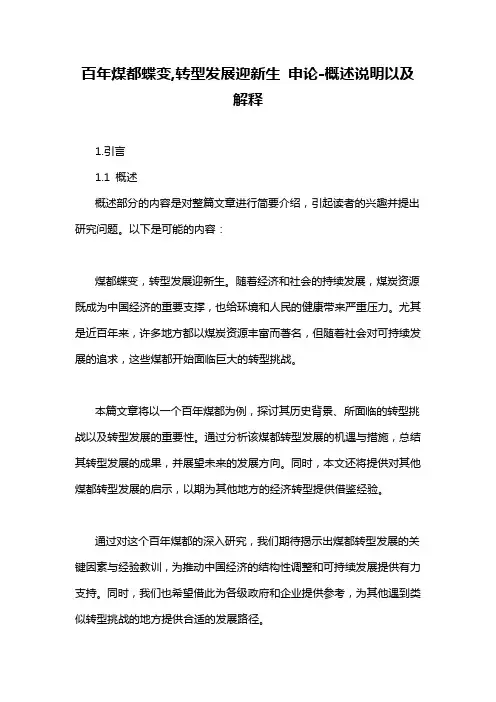 百年煤都蝶变,转型发展迎新生 申论-概述说明以及解释

1.引言

1.1 概述

概述部分的内容是对整篇文章进行简要介绍，引起读者的兴趣并提出研究问题。以下是可能的内容：

煤都蝶变，转型发展迎新生。随着经济和社会的持续发展，煤炭资源既成为中国经济的重要支撑，也给环境和人民的健康带来严重压力。尤其是近百年来，许多地方都以煤炭资源丰富而著名，但随着社会对可持续发展的追求，这些煤都开始面临巨大的转型挑战。

本篇文章将以一个百年煤都为例，探讨其历史背景、所面临的转型挑战以及转型发展的重要性。通过分析该煤都转型发展的机遇与措施，总结其转型发展的成果，并展望未来的发展方向。同时，本文还将提供对其他煤都转型发展的启示，以期为其他地方的经济转型提供借鉴经验。

通过对这个百年煤都的深入研究，我们期待揭示出煤都转型发展的关键因素与经验教训，为推动中国经济的结构性调整和可持续发展提供有力支持。同时，我们也希望借此为各级政府和企业提供参考，为其他遇到类似转型挑战的地方提供合适的发展路径。